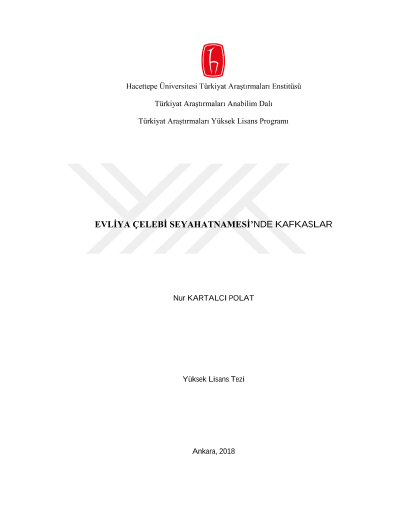 Hacettepe Üniversitesi Türkiyat Araştırmaları Enstitüsü

Türkiyat Araştırmaları Anabilim Dalı

Türkiyat Araştırmaları Yüksek Lisans Programı

EVLİYA ÇELEBİ SEYAHATNAMESİ'NDE KAFKASLAR

Nur KARTALCI POLAT

Yüksek Lisans Tezi

Ankara, 2018